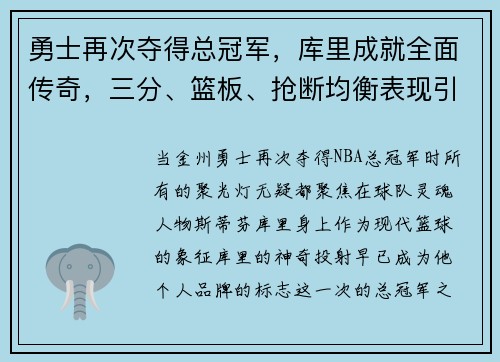 勇士再次夺得总冠军，库里成就全面传奇，三分、篮板、抢断均衡表现引

当金州勇士再次夺得NBA总冠军时所有的聚光灯无疑都聚焦在球队灵魂人物斯蒂芬库里身上作为现代篮球的象征库里的神奇投射早已成为他个人品牌的标志这一次的总冠军之